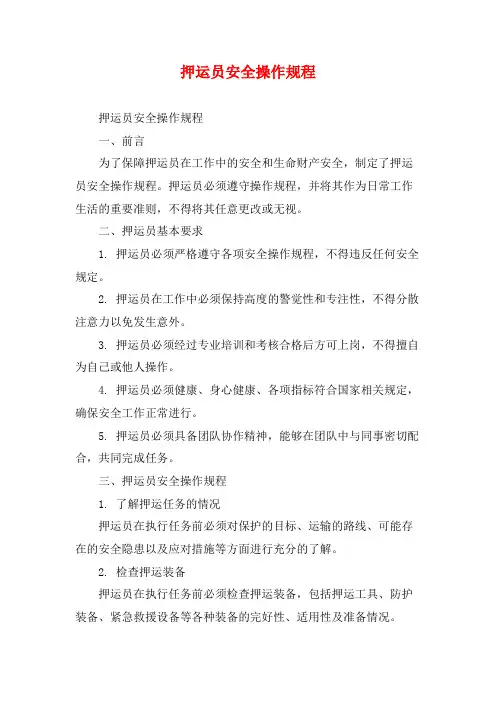 押运员安全操作规程

押运员安全操作规程

一、前言

为了保障押运员在工作中的安全和生命财产安全，制定了押运员安全操作规程。押运员必须遵守操作规程，并将其作为日常工作生活的重要准则，不得将其任意更改或无视。

二、押运员基本要求

1. 押运员必须严格遵守各项安全操作规程，不得违反任何安全规定。

2. 押运员在工作中必须保持高度的警觉性和专注性，不得分散注意力以免发生意外。

3. 押运员必须经过专业培训和考核合格后方可上岗，不得擅自为自己或他人操作。

4. 押运员必须健康、身心健康、各项指标符合国家相关规定，确保安全工作正常进行。

5. 押运员必须具备团队协作精神，能够在团队中与同事密切配合，共同完成任务。

三、押运员安全操作规程

1. 了解押运任务的情况

押运员在执行任务前必须对保护的目标、运输的路线、可能存在的安全隐患以及应对措施等方面进行充分的了解。

2. 检查押运装备

押运员在执行任务前必须检查押运装备，包括押运工具、防护装备、紧急救援设备等各种装备的完好性、适用性及准备情况。